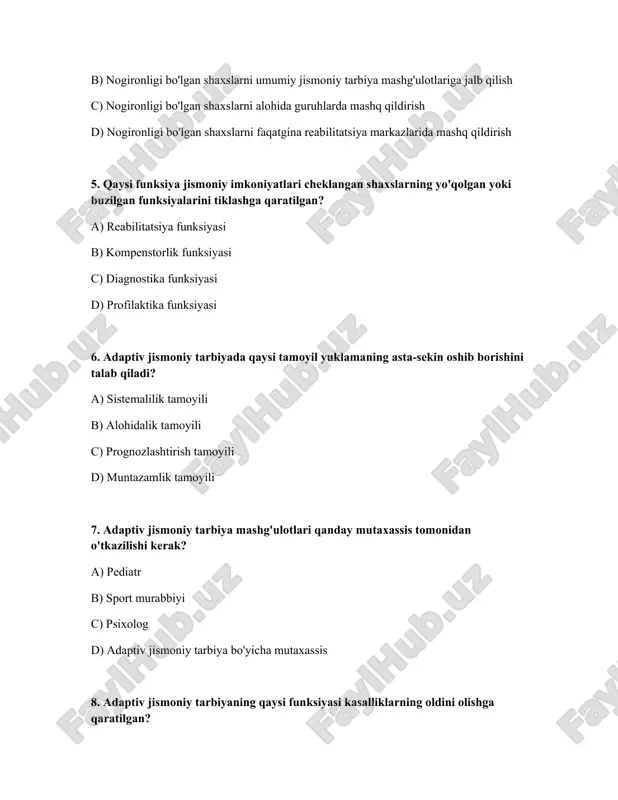 B) Nogironligi bo'lgan shaxslarni umumiy jismoniy tarbiya mashg'ulotlariga jalb qilish

C) Nogironligi bo'lgan shaxslarni alohida guruhlarda mashq qildirish

D) Nogironligi bo'lgan shaxslarni faqatgina reabilitatsiya markazlarida mashq qildirish

5. Qaysi funksiya jismoniy imkoniyatlari cheklangan shaxslarning yo'qolgan yoki buzilgan funksiyalarini tiklashga qaratilgan?

A) Reabilitatsiya funksiyasi

B) Kompenstorlik funksiyasi

C) Diagnostika funksiyasi

D) Profilaktika funksiyasi

6. Adaptiv jismoniy tarbiyada qaysi tamoyil yuklamaning asta-sekin oshib borishini talab qiladi?

A) Sistemalilik tamoyili

B) Alohidalik tamoyili

C) Prognozlashtirish tamoyili

D) Muntazamlik tamoyili

7. Adaptiv jismoniy tarbiya mashg'ulotlari qanday mutaxassis tomonidan o'tkazilishi kerak?

A) Pediatr

B) Sport murabbiyi

C) Psixolog

D) Adaptiv jismoniy tarbiya bo'yicha mutaxassis

8. Adaptiv jismoniy tarbiyaning qaysi funksiyasi kasalliklarning oldini olishga qaratilgan?

FaylHub.uz